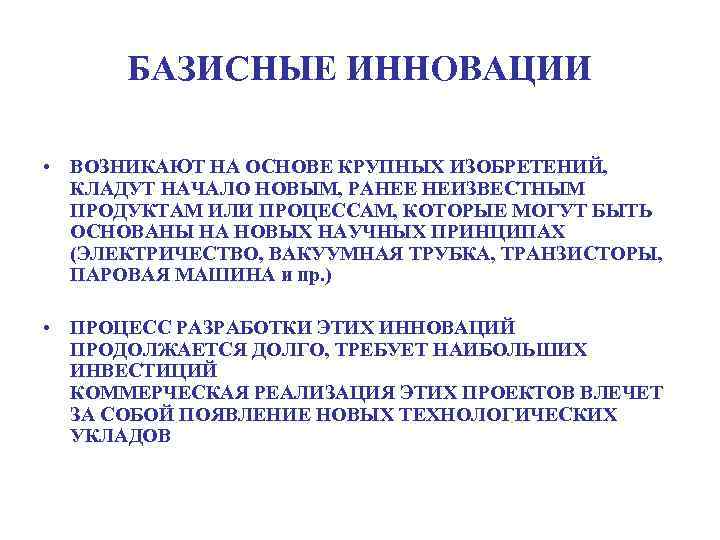 БАЗИСНЫЕ ИННОВАЦИИ

• ВОЗНИКАЮТ НА ОСНОВЕ КРУПНЫХ ИЗОБРЕТЕНИЙ, КЛАДУТ НАЧАЛО НОВЫМ, РАНЕЕ НЕИЗВЕСТНЫМ ПРОДУКТАМ ИЛИ ПРОЦЕССАМ, КОТОРЫЕ МОГУТ БЫТЬ ОСНОВАНЫ НА НОВЫХ НАУЧНЫХ ПРИНЦИПАХ (ЭЛЕКТРИЧЕСТВО, ВАКУУМНАЯ ТРУБКА, ТРАНЗИСТОРЫ, ПАРОВАЯ МАШИНА и пр.)

• ПРОЦЕСС РАЗРАБОТКИ ЭТИХ ИННОВАЦИЙ ПРОДОЛЖАЕТСЯ ДОЛГО, ТРЕБУЕТ НАИБОЛЬШИХ ИНВЕСТИЦИЙ
КОММЕРЧЕСКАЯ РЕАЛИЗАЦИЯ ЭТИХ ПРОЕКТОВ ВЛЕЧЕТ ЗА СОБОЙ ПОЯВЛЕНИЕ НОВЫХ ТЕХНОЛОГИЧЕСКИХ УКЛАДОВ